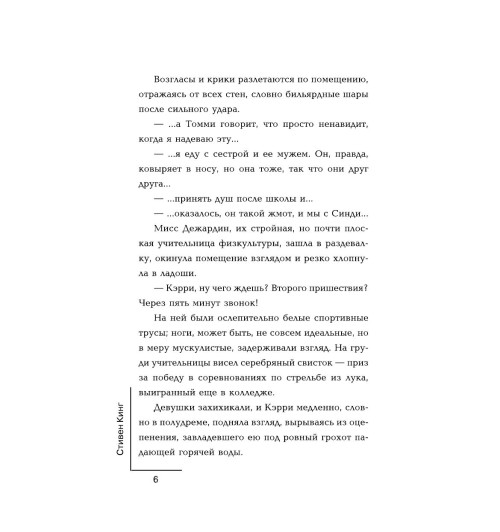 Возгласы и крики разлетаются по помещению, отражаясь от всех стен, словно бильярдные шары после сильного удара.

— ...а Томми говорит, что просто ненавидит, когда я надеваю эту...

— ...я еду с сестрой и ее мужем. Он, правда, ковыряет в носу, но она тоже, так что они друг друга...

— ...принять душ после школы и...

— ...оказалось, он такой жмот, и мы с Синди...

Мисс Дежардин, их стройная, но почти плоская учительница физкультуры, зашла в раздевалку, окинула помещение взглядом и резко хлопнула в ладоши.

— Кэрри, ну чего ждешь? Второго пришествия? Через пять минут звонок!

На ней были ослепительно белые спортивные трусы; ноги, может быть, не совсем идеальные, но в меру мускулистые, задерживали взгляд. На груди учительницы висел серебряный свисток — приз за победу в соревнованиях по стрельбе из лука, выигранный еще в колледже.

Девушки захихикали, и Кэрри медленно, словно в полудреме, подняла взгляд, вырываясь из оцепенения, завладевшего ею под ровный грохот падающей горячей воды.

Стивен Кинг

6